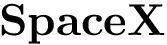 SpaceX